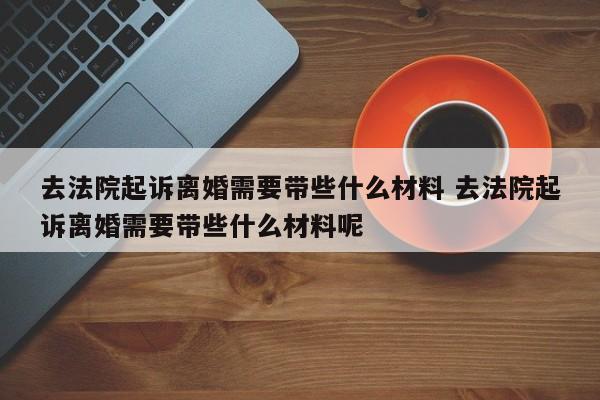 去法院起诉离婚需要带些什么材料 去法院起诉离婚需要带些什么材料呢